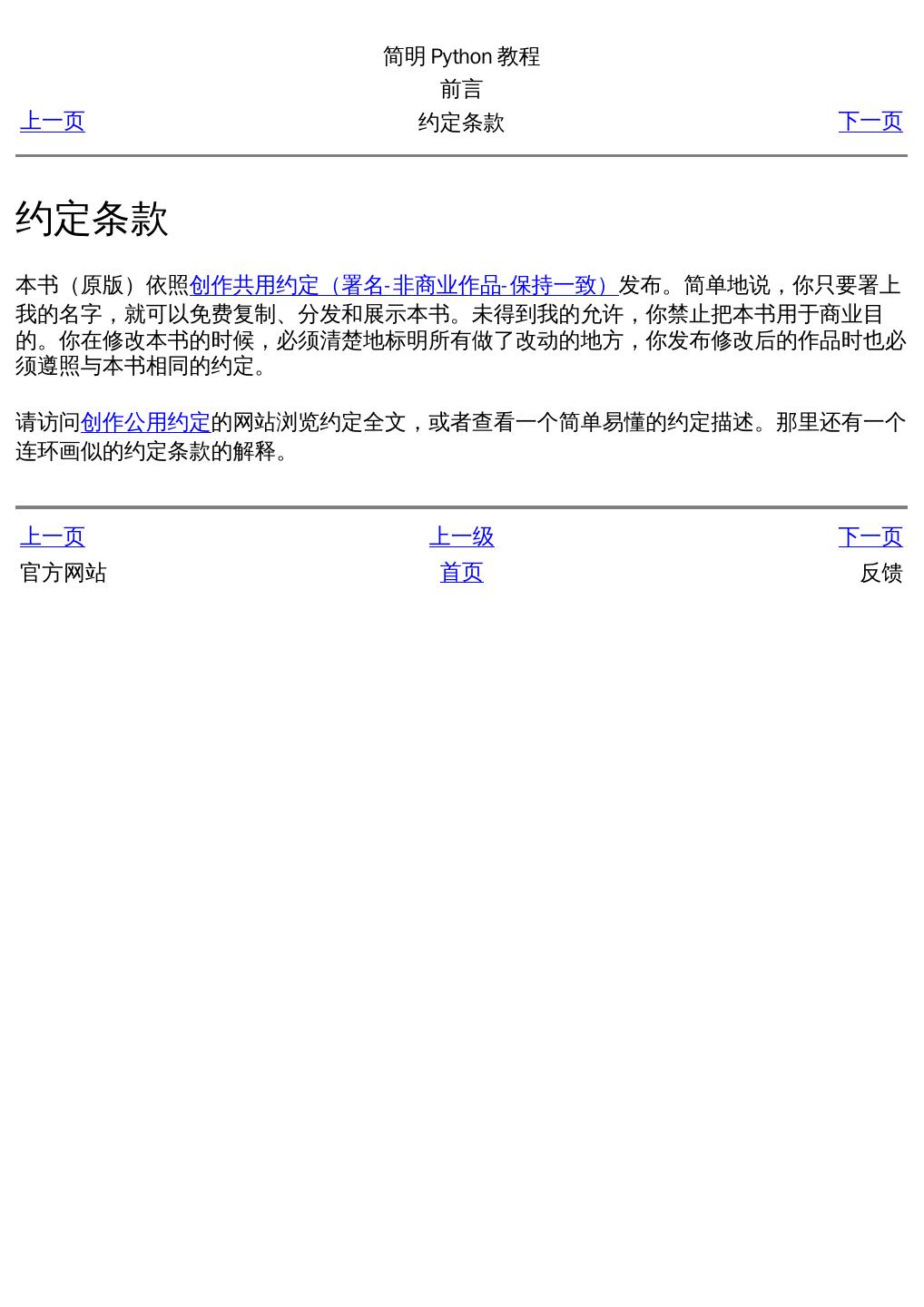 简明 Python 教程
前言
上一页 约定条款 下一页

约定条款

本书（原版）依照创作共用约定（署名-非商业作品-保持一致）发布。简单地说，你只要署上我的名字，就可以免费复制、分发和展示本书。未得到我的允许，你禁止把本书用于商业目的。你在修改本书的时候，必须清楚地标明所有做了改动的地方，你发布修改后的作品时也必须遵照与本书相同的约定。

请访问创作公用约定的网站浏览约定全文，或者查看一个简单易懂的约定描述。那里还有一个连环画似的约定条款的解释。

上一页 上一级 下一页
官方网站 首页 反馈